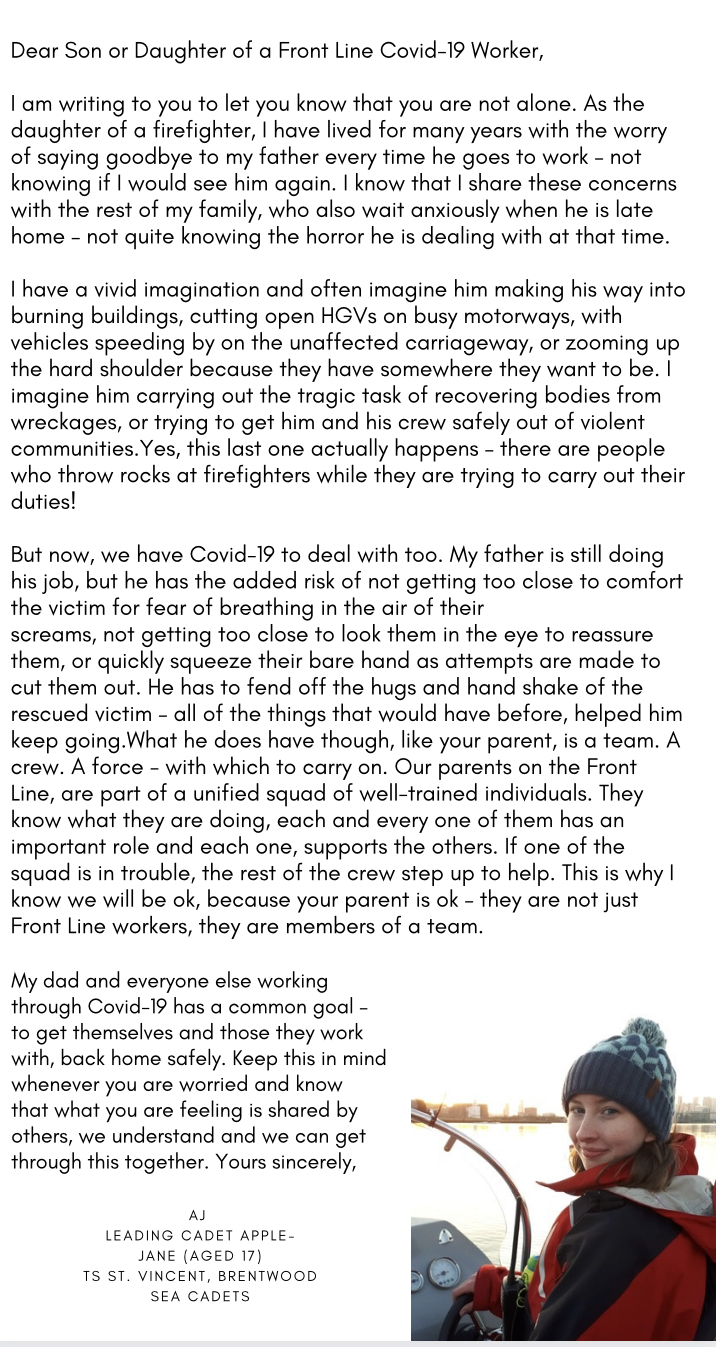 Dear Son or Daughter of a Front Line Covid-19 Worker,

I am writing to you to let you know that you are not alone. As the daughter of a firefighter, I have lived for many years with the worry of saying goodbye to my father every time he goes to work - not knowing if I would see him again. I know that I share these concerns with the rest of my family, who also wait anxiously when he is late home - not quite knowing the horror he is dealing with at that time.

I have a vivid imagination and often imagine him making his way into burning buildings, cutting open HGVs on busy motorways, with vehicles speeding by on the unaffected carriageway, or zooming up the hard shoulder because they have somewhere they want to be. I imagine him carrying out the tragic task of recovering bodies from wreckages, or trying to get him and his crew safely out of violent communities.Yes, this last one actually happens - there are people who throw rocks at firefighters while they are trying to carry out their duties!

But now, we have Covid-19 to deal with too. My father is still doing his job, but he has the added risk of not getting too close to comfort the victim for fear of breathing in the air of their screams, not getting too close to look them in the eye to reassure them, or quickly squeeze their bare hand as attempts are made to cut them out. He has to fend off the hugs and hand shake of the rescued victim - all of the things that would have before, helped him keep going.What he does have though, like your parent, is a team. A crew. A force - with which to carry on. Our parents on the Front Line, are part of a unified squad of well-trained individuals. They know what they are doing, each and every one of them has an important role and each one, supports the others. If one of the squad is in trouble, the rest of the crew step up to help. This is why I know we will be ok, because your parent is ok - they are not just Front Line workers, they are members of a team.

My dad and everyone else working through Covid-19 has a common goal - to get themselves and those they work with, back home safely. Keep this in mind whenever you are worried and know that what you are feeling is shared by others, we understand and we can get through this together. Yours sincerely,

AJ
LEADING CADET APPLE-JANE (AGED 17)
TS ST. VINCENT, BRENTWOOD
SEA CADETS